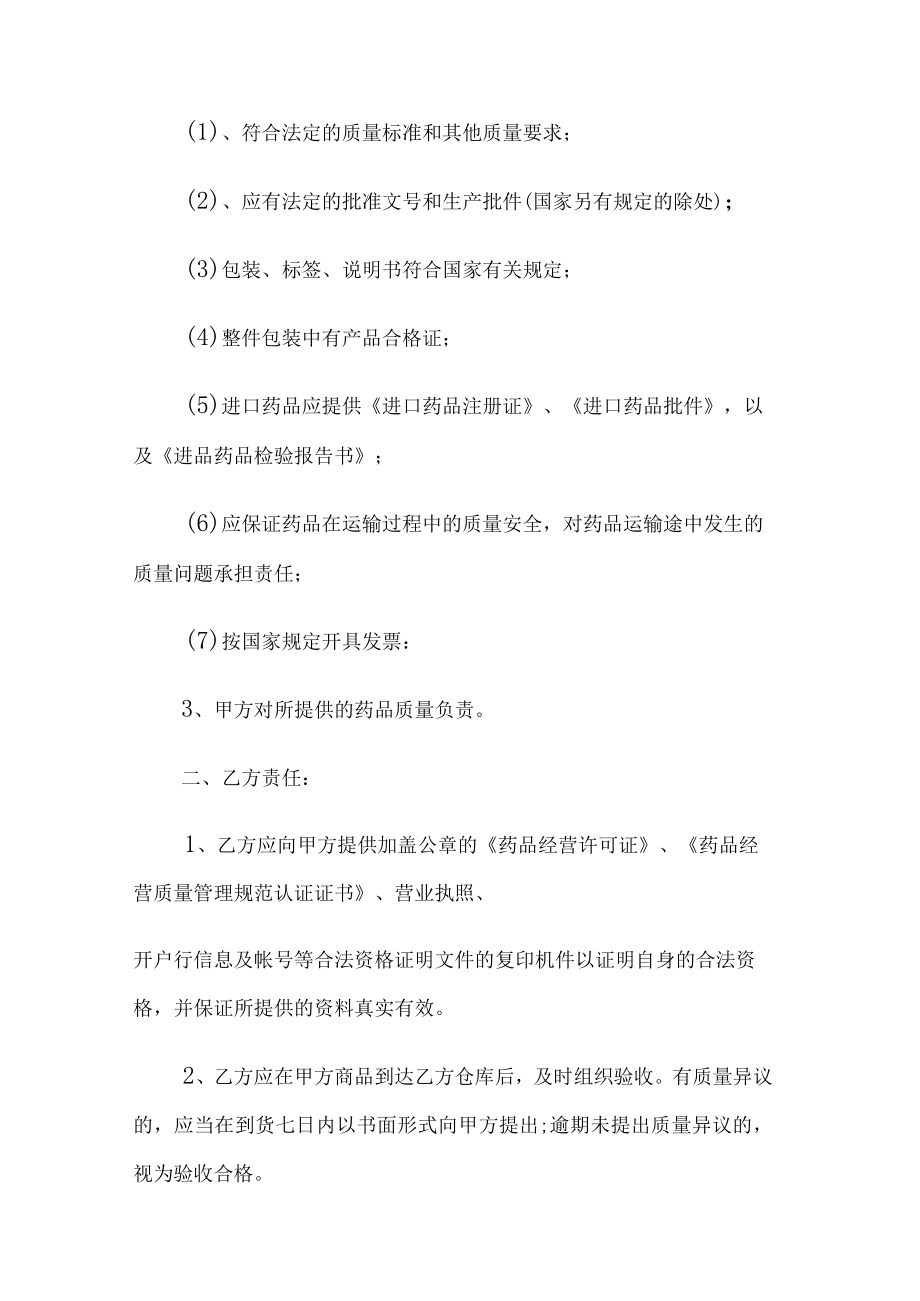 (1)、符合法定的质量标准和其他质量要求；

(2)、应有法定的批准文号和生产批件(国家另有规定的除处)；

(3)包装、标签、说明书符合国家有关规定；

(4)整件包装中有产品合格证；

(5)进口药品应提供《进口药品注册证》、《进口药品批件》，以及《进品药品检验报告书》；

(6)应保证药品在运输过程中的质量安全，对药品运输途中发生的质量问题承担责任；

(7)按国家规定开具发票：

3、甲方对所提供的药品质量负责。

二、乙方责任：

1、乙方应向甲方提供加盖公章的《药品经营许可证》、《药品经营质量管理规范认证证书》、营业执照、

开户行信息及帐号等合法资格证明文件的复印机件以证明自身的合法资格，并保证所提供的资料真实有效。

2、乙方应在甲方商品到达乙方仓库后，及时组织验收。有质量异议的，应当在到货七日内以书面形式向甲方提出;逾期未提出质量异议的，视为验收合格。